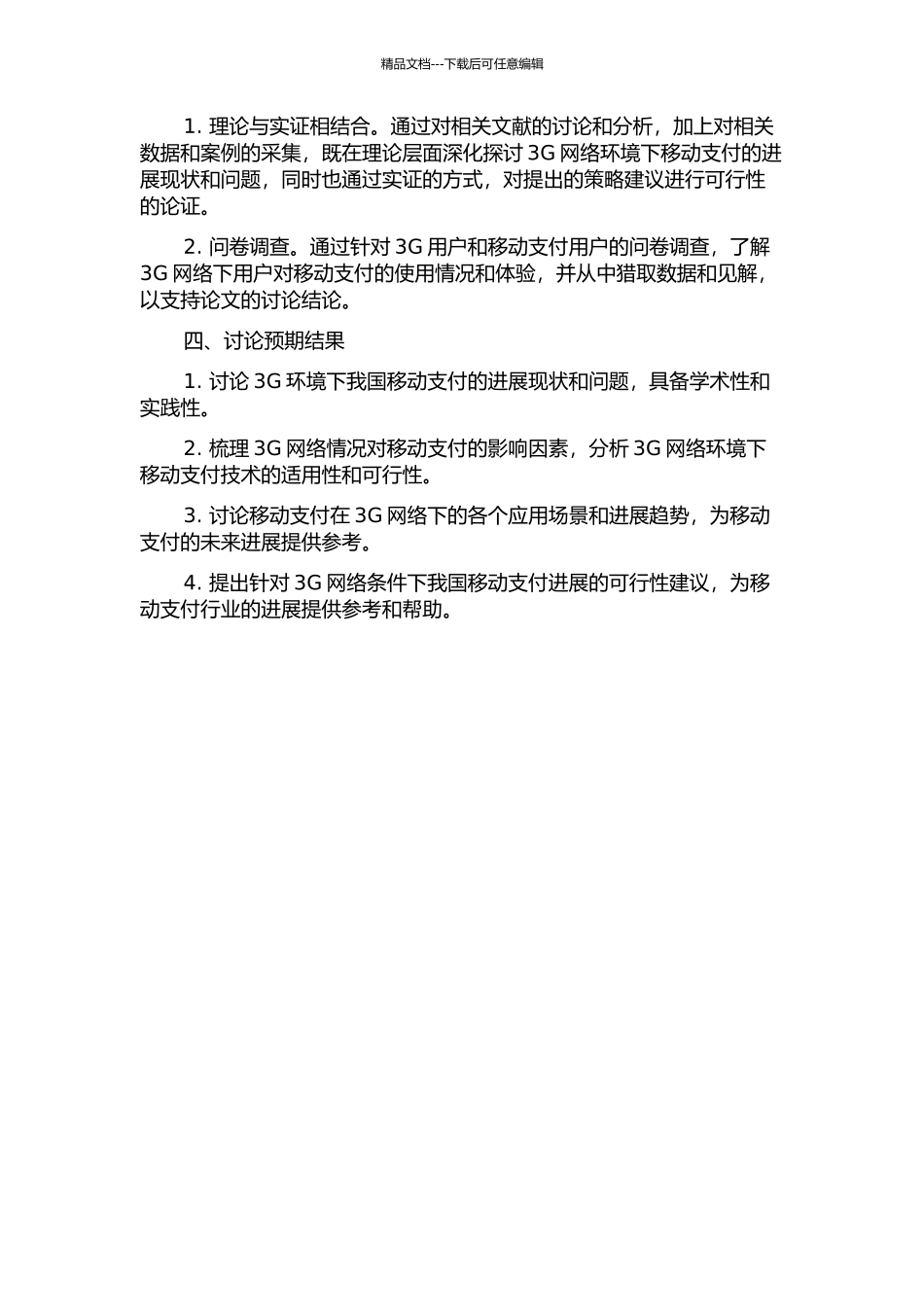 精品文档---下载后可任意编辑

1. 理论与实证相结合。通过对相关文献的讨论和分析，加上对相关数据和案例的采集，既在理论层面深化探讨 3G 网络环境下移动支付的进展现状和问题，同时也通过实证的方式，对提出的策略建议进行可行性的论证。

2. 问卷调查。通过针对 3G 用户和移动支付用户的问卷调查，了解 3G 网络下用户对移动支付的使用情况和体验，并从中猎取数据和见解，以支持论文的讨论结论。

四、讨论预期结果

1. 讨论 3G 环境下我国移动支付的进展现状和问题，具备学术性和实践性。

2. 梳理 3G 网络情况对移动支付的影响因素，分析 3G 网络环境下移动支付技术的适用性和可行性。

3. 讨论移动支付在 3G 网络下的各个应用场景和进展趋势，为移动支付的未来进展提供参考。

4. 提出针对 3G 网络条件下我国移动支付进展的可行性建议，为移动支付行业的进展提供参考和帮助。